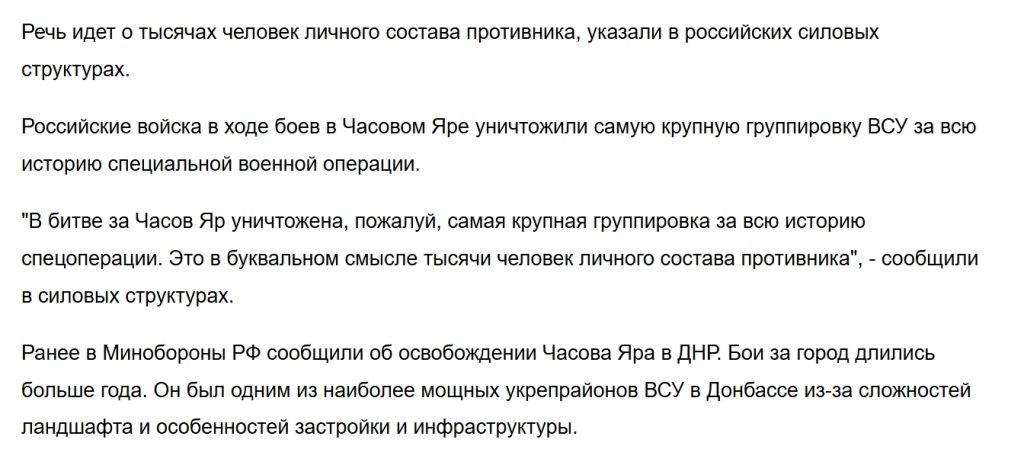 Речь идет о тысячах человек личного состава противника, указали в российских силовых структурах.

Российские войска в ходе боев в Часовом Яре уничтожили самую крупную группировку ВСУ за всю историю специальной военной операции.

"В битве за Часов Яр уничтожена, пожалуй, самая крупная группировка за всю историю спецоперации. Это в буквальном смысле тысячи человек личного состава противника", - сообщили в силовых структурах.

Ранее в Минобороны РФ сообщили об освобождении Часова Яра в ДНР. Бои за город длились больше года. Он был одним из наиболее мощных укрепрайонов ВСУ в Донбассе из-за сложностей ландшафта и особенностей застройки и инфраструктуры.